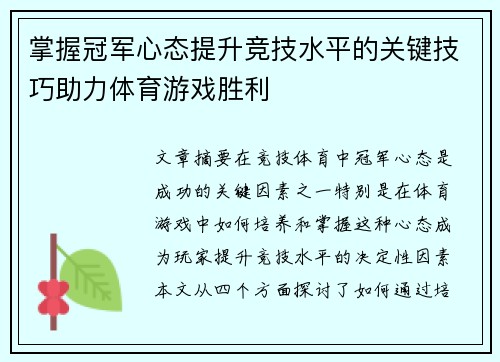 掌握冠军心态提升竞技水平的关键技巧助力体育游戏胜利

文章摘要在竞技体育中冠军心态是成功的关键因素之一特别是在体育游戏中如何培养和掌握这种心态成为玩家提升竞技水平的决定性因素本文从四个方面探讨了如何通过培